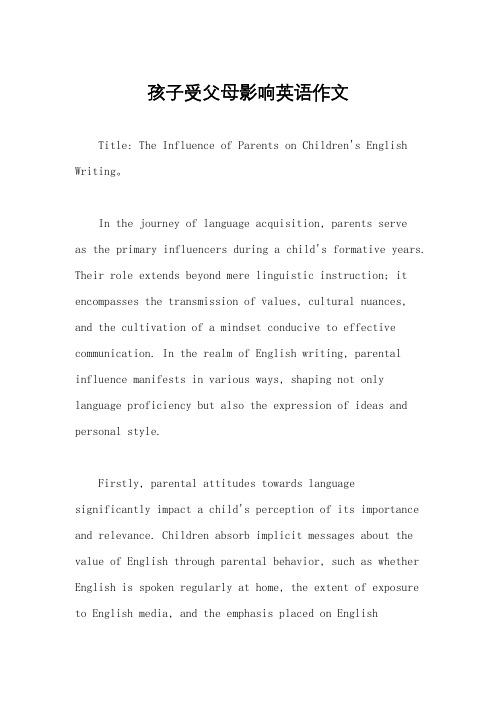 孩子受父母影响英语作文

Title: The Influence of Parents on Children's English Writing。

In the journey of language acquisition, parents serve as the primary influencers during a child's formative years. Their role extends beyond mere linguistic instruction; it encompasses the transmission of values, cultural nuances, and the cultivation of a mindset conducive to effective communication. In the realm of English writing, parental influence manifests in various ways, shaping not only language proficiency but also the expression of ideas and personal style.

Firstly, parental attitudes towards language significantly impact a child's perception of its importance and relevance. Children absorb implicit messages about the value of English through parental behavior, such as whether English is spoken regularly at home, the extent of exposure to English media, and the emphasis placed on English